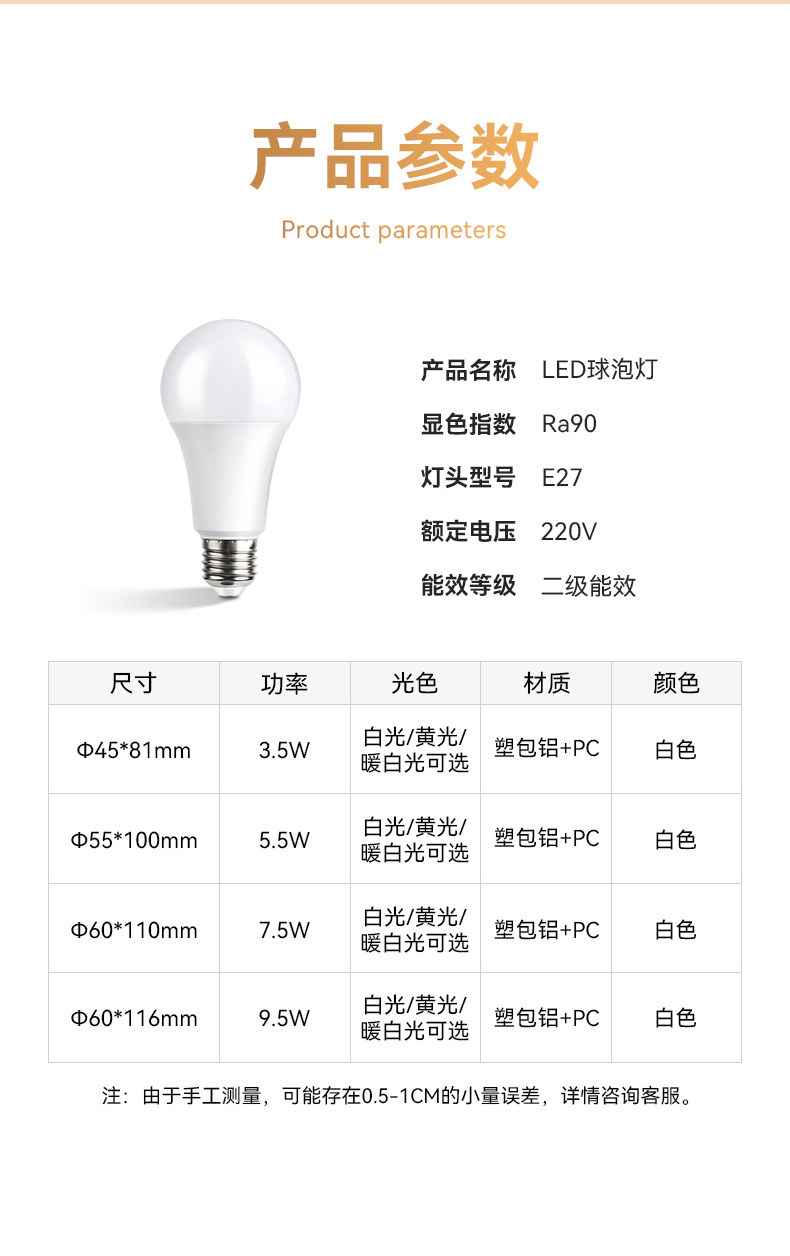 产品参数

Product parameters

产品名称 LED球泡灯
显色指数 Ra90
灯头型号 E27
额定电压 220V
能效等级 二级能效

| 尺寸 | 功率 | 光色 | 材质 | 颜色 |
|---|---|---|---|---|
| Φ45*81mm | 3.5W | 白光/黄光/暖白光可选 | 塑包铝+PC | 白色 |
| Φ55*100mm | 5.5W | 白光/黄光/暖白光可选 | 塑包铝+PC | 白色 |
| Φ60*110mm | 7.5W | 白光/黄光/暖白光可选 | 塑包铝+PC | 白色 |
| Φ60*116mm | 9.5W | 白光/黄光/暖白光可选 | 塑包铝+PC | 白色 |

注：由于手工测量，可能存在0.5-1CM的小量误差，详情咨询客服。